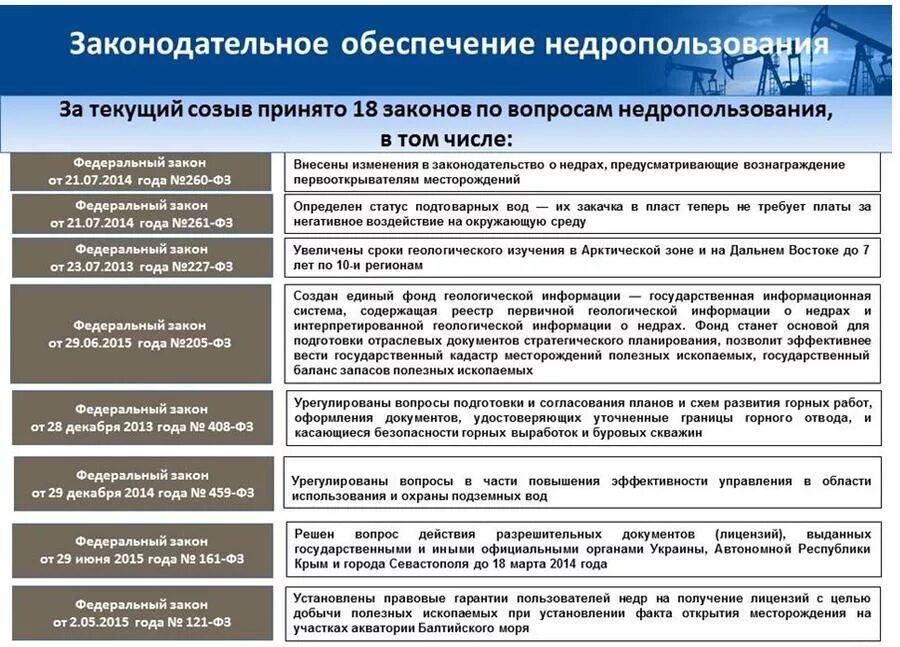 Законодательное обеспечение недропользования

За текущий созыв принято 18 законов по вопросам недропользования, в том числе:

| | |
|---|---|
| Федеральный закон от 21.07.2014 года №260-ФЗ | Внесены изменения в законодательство о недрах, предусматривающие вознаграждение первооткрывателям месторождений |
| Федеральный закон от 21.07.2014 года №261-ФЗ | Определен статус подтоварных вод — их закачка в пласт теперь не требует платы за негативное воздействие на окружающую среду |
| Федеральный закон от 23.07.2013 года №227-ФЗ | Увеличены сроки геологического изучения в Арктической зоне и на Дальнем Востоке до 7 лет по 10-и регионам |
| Федеральный закон от 29.06.2015 года №205-ФЗ | Создан единый фонд геологической информации — государственная информационная система, содержащая реестр первичной геологической информации о недрах и интерпретированной геологической информации о недрах. Фонд станет основой для подготовки отраслевых документов стратегического планирования, позволит эффективнее вести государственный кадастр месторождений полезных ископаемых, государственный баланс запасов полезных ископаемых |
| Федеральный закон от 28 декабря 2013 года № 408-ФЗ | Урегулированы вопросы подготовки и согласования планов и схем развития горных работ, оформления документов, удостоверяющих уточненные границы горного отвода, и касающиеся безопасности горных выработок и буровых скважин |
| Федеральный закон от 29 декабря 2014 года № 459-ФЗ | Урегулированы вопросы в части повышения эффективности управления в области использования и охраны подземных вод |
| Федеральный закон от 29 июня 2015 года № 161-ФЗ | Решен вопрос действия разрешительных документов (лицензий), выданных государственными и иными официальными органами Украины, Автономной Республики Крым и города Севастополя до 18 марта 2014 года |
| Федеральный закон от 2.05.2015 года № 121-ФЗ | Установлены правовые гарантии пользователей недр на получение лицензий с целью добычи полезных ископаемых при установлении факта открытия месторождения на участках акватории Балтийского моря |